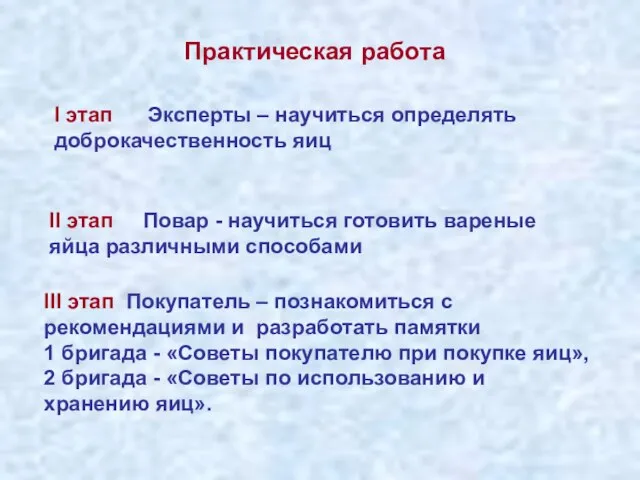 Практическая работа

I этап Эксперты – научиться определять доброкачественность яиц

II этап Повар - научиться готовить вареные яйца различными способами

III этап Покупатель – познакомиться с рекомендациями и разработать памятки
1 бригада - «Советы покупателю при покупке яиц»,
2 бригада - «Советы по использованию и хранению яиц».